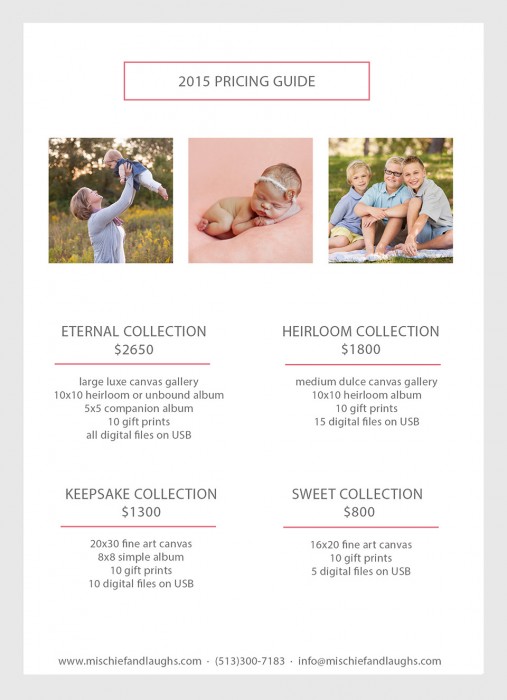 2015 PRICING GUIDE

ETERNAL COLLECTION
$2650

large luxe canvas gallery
10x10 heirloom or unbound album
5x5 companion album
10 gift prints
all digital files on USB

HEIRLOOM COLLECTION
$1800

medium dulce canvas gallery
10x10 heirloom album
10 gift prints
15 digital files on USB

KEEPSAKE COLLECTION
$1300

20x30 fine art canvas
8x8 simple album
10 gift prints
10 digital files on USB

SWEET COLLECTION
$800

16x20 fine art canvas
10 gift prints
5 digital files on USB

www.mischiefandlaughs.com · (513)300-7183 · info@mischiefandlaughs.com